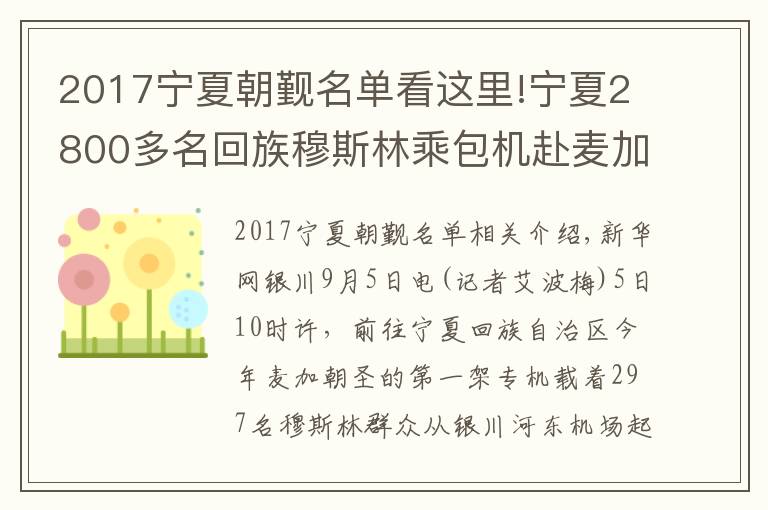 2017宁夏朝觐名单看这里!宁夏2800多名回族穆斯林乘包机赴麦加

2017宁夏朝觐名单相关介绍,新华网银川9月5日电(记者艾波梅)5日10时许，前往宁夏回族自治区今年麦加朝圣的第一架专机载着297名穆斯林群众从银川河东机场起